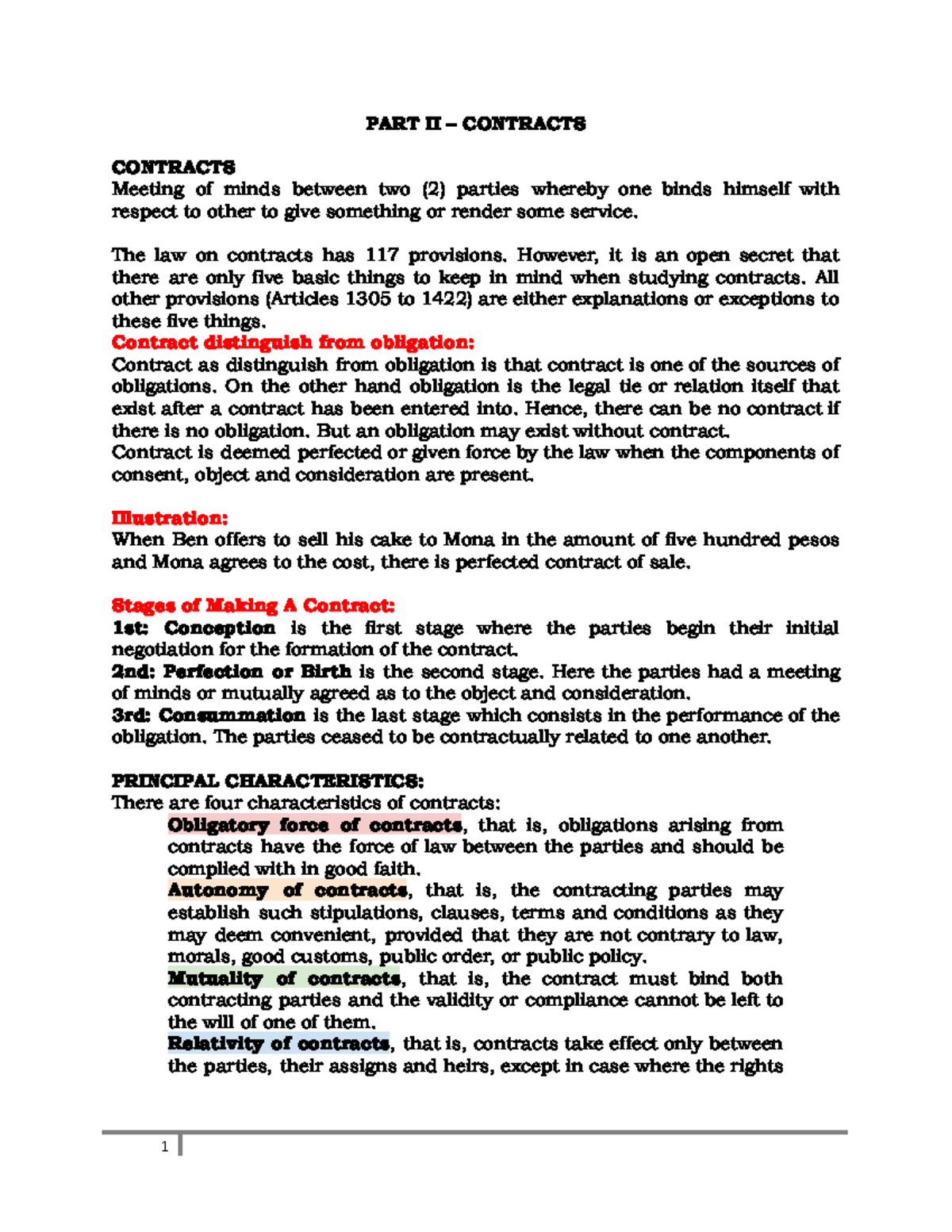 PART II – CONTRACTS

CONTRACTS
Meeting of minds between two (2) parties whereby one binds himself with respect to other to give something or render some service.

The law on contracts has 117 provisions. However, it is an open secret that there are only five basic things to keep in mind when studying contracts. All other provisions (Articles 1305 to 1422) are either explanations or exceptions to these five things.
Contract distinguish from obligation:
Contract as distinguish from obligation is that contract is one of the sources of obligations. On the other hand obligation is the legal tie or relation itself that exist after a contract has been entered into. Hence, there can be no contract if there is no obligation. But an obligation may exist without contract.
Contract is deemed perfected or given force by the law when the components of consent, object and consideration are present.

Illustration:
When Ben offers to sell his cake to Mona in the amount of five hundred pesos and Mona agrees to the cost, there is perfected contract of sale.

Stages of Making A Contract:
1st: Conception is the first stage where the parties begin their initial negotiation for the formation of the contract.
2nd: Perfection or Birth is the second stage. Here the parties had a meeting of minds or mutually agreed as to the object and consideration.
3rd: Consummation is the last stage which consists in the performance of the obligation. The parties ceased to be contractually related to one another.

PRINCIPAL CHARACTERISTICS:
There are four characteristics of contracts:
Obligatory force of contracts, that is, obligations arising from contracts have the force of law between the parties and should be complied with in good faith.
Autonomy of contracts, that is, the contracting parties may establish such stipulations, clauses, terms and conditions as they may deem convenient, provided that they are not contrary to law, morals, good customs, public order, or public policy.
Mutuality of contracts, that is, the contract must bind both contracting parties and the validity or compliance cannot be left to the will of one of them.
Relativity of contracts, that is, contracts take effect only between the parties, their assigns and heirs, except in case where the rights

1